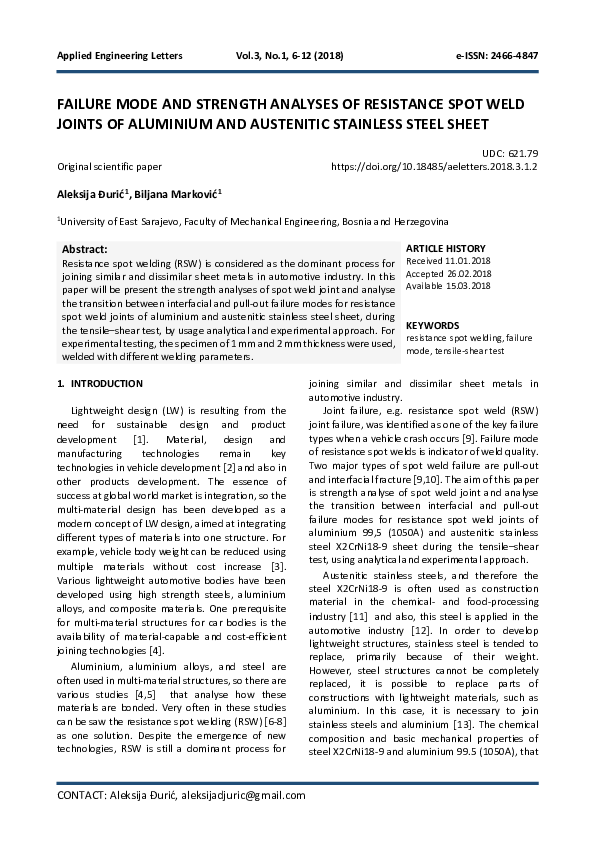 Applied Engineering Letters Vol.3, No.1, 6-12 (2018) e-ISSN: 2466-4847

FAILURE MODE AND STRENGTH ANALYSES OF RESISTANCE SPOT WELD JOINTS OF ALUMINIUM AND AUSTENITIC STAINLESS STEEL SHEET

UDC: 621.79

Original scientific paper https://doi.org/10.18485/aeletters.2018.3.1.2

Aleksija Đurić$^1$, Biljana Marković$^1$

$^1$University of East Sarajevo, Faculty of Mechanical Engineering, Bosnia and Herzegovina

Abstract:
Resistance spot welding (RSW) is considered as the dominant process for joining similar and dissimilar sheet metals in automotive industry. In this paper will be present the strength analyses of spot weld joint and analyse the transition between interfacial and pull-out failure modes for resistance spot weld joints of aluminium and austenitic stainless steel sheet, during the tensile–shear test, by usage analytical and experimental approach. For experimental testing, the specimen of 1 mm and 2 mm thickness were used, welded with different welding parameters.

ARTICLE HISTORY
Received 11.01.2018
Accepted 26.02.2018
Available 15.03.2018

KEYWORDS
resistance spot welding, failure mode, tensile-shear test

1. INTRODUCTION

Lightweight design (LW) is resulting from the need for sustainable design and product development [1]. Material, design and manufacturing technologies remain key technologies in vehicle development [2] and also in other products development. The essence of success at global world market is integration, so the multi-material design has been developed as a modern concept of LW design, aimed at integrating different types of materials into one structure. For example, vehicle body weight can be reduced using multiple materials without cost increase [3]. Various lightweight automotive bodies have been developed using high strength steels, aluminium alloys, and composite materials. One prerequisite for multi-material structures for car bodies is the availability of material-capable and cost-efficient joining technologies [4].

Aluminium, aluminium alloys, and steel are often used in multi-material structures, so there are various studies [4,5] that analyse how these materials are bonded. Very often in these studies can be saw the resistance spot welding (RSW) [6-8] as one solution. Despite the emergence of new technologies, RSW is still a dominant process for joining similar and dissimilar sheet metals in automotive industry.

Joint failure, e.g. resistance spot weld (RSW) joint failure, was identified as one of the key failure types when a vehicle crash occurs [9]. Failure mode of resistance spot welds is indicator of weld quality. Two major types of spot weld failure are pull-out and interfacial fracture [9,10]. The aim of this paper is strength analyse of spot weld joint and analyse the transition between interfacial and pull-out failure modes for resistance spot weld joints of aluminium 99,5 (1050A) and austenitic stainless steel X2CrNi18-9 sheet during the tensile–shear test, using analytical and experimental approach.

Austenitic stainless steels, and therefore the steel X2CrNi18-9 is often used as construction material in the chemical- and food-processing industry [11] and also, this steel is applied in the automotive industry [12]. In order to develop lightweight structures, stainless steel is tended to replace, primarily because of their weight. However, steel structures cannot be completely replaced, it is possible to replace parts of constructions with lightweight materials, such as aluminium. In this case, it is necessary to join stainless steels and aluminium [13]. The chemical composition and basic mechanical properties of steel X2CrNi18-9 and aluminium 99.5 (1050A), that

CONTACT: Aleksija Đurić, aleksijadjuric@gmail.com